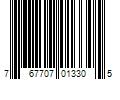 7 67707 01330 5